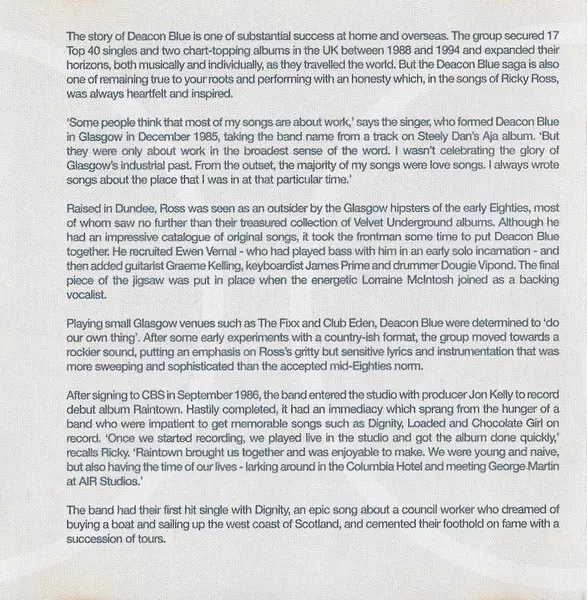 The story of Deacon Blue is one of substantial success at home and overseas. The group secured 17 Top 40 singles and two chart-topping albums in the UK between 1988 and 1994 and expanded their horizons, both musically and individually, as they travelled the world. But the Deacon Blue saga is also one of remaining true to your roots and performing with an honesty which, in the songs of Ricky Ross, was always heartfelt and inspired.

'Some people think that most of my songs are about work,' says the singer, who formed Deacon Blue in Glasgow in December 1985, taking the band name from a track on Steely Dan's Aja album. 'But they were only about work in the broadest sense of the word. I wasn't celebrating the glory of Glasgow's industrial past. From the outset, the majority of my songs were love songs. I always wrote songs about the place that I was in at that particular time.'

Raised in Dundee, Ross was seen as an outsider by the Glasgow hipsters of the early Eighties, most of whom saw no further than their treasured collection of Velvet Underground albums. Although he had an impressive catalogue of original songs, it took the frontman some time to put Deacon Blue together. He recruited Ewen Vernal - who had played bass with him in an early solo incarnation - and then added guitarist Graeme Kelling, keyboardist James Prime and drummer Dougie Vipond. The final piece of the jigsaw was put in place when the energetic Lorraine McIntosh joined as a backing vocalist.

Playing small Glasgow venues such as The Fixx and Club Eden, Deacon Blue were determined to 'do our own thing'. After some early experiments with a country-ish format, the group moved towards a rockier sound, putting an emphasis on Ross's gritty but sensitive lyrics and instrumentation that was more sweeping and sophisticated than the accepted mid-Eighties norm.

After signing to CBS in September 1986, the band entered the studio with producer Jon Kelly to record debut album Raintown. Hastily completed, it had an immediacy which sprang from the hunger of a band who were impatient to get memorable songs such as Dignity, Loaded and Chocolate Girl on record. 'Once we started recording, we played live in the studio and got the album done quickly,' recalls Ricky. 'Raintown brought us together and was enjoyable to make. We were young and naive, but also having the time of our lives - larking around in the Columbia Hotel and meeting George Martin at AIR Studios.'

The band had their first hit single with Dignity, an epic song about a council worker who dreamed of buying a boat and sailing up the west coast of Scotland, and cemented their foothold on fame with a succession of tours.